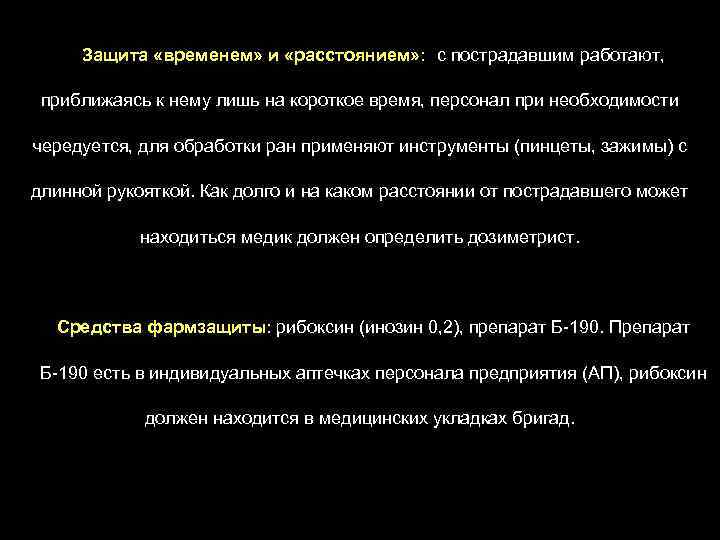 Защита «временем» и «расстоянием»: с пострадавшим работают, приближаясь к нему лишь на короткое время, персонал при необходимости чередуется, для обработки ран применяют инструменты (пинцеты, зажимы) с длинной рукояткой. Как долго и на каком расстоянии от пострадавшего может находиться медик должен определить дозиметрист.

Средства фармзащиты: рибоксин (инозин 0,2), препарат Б-190. Препарат Б-190 есть в индивидуальных аптечках персонала предприятия (АП), рибоксин должен находится в медицинских укладках бригад.